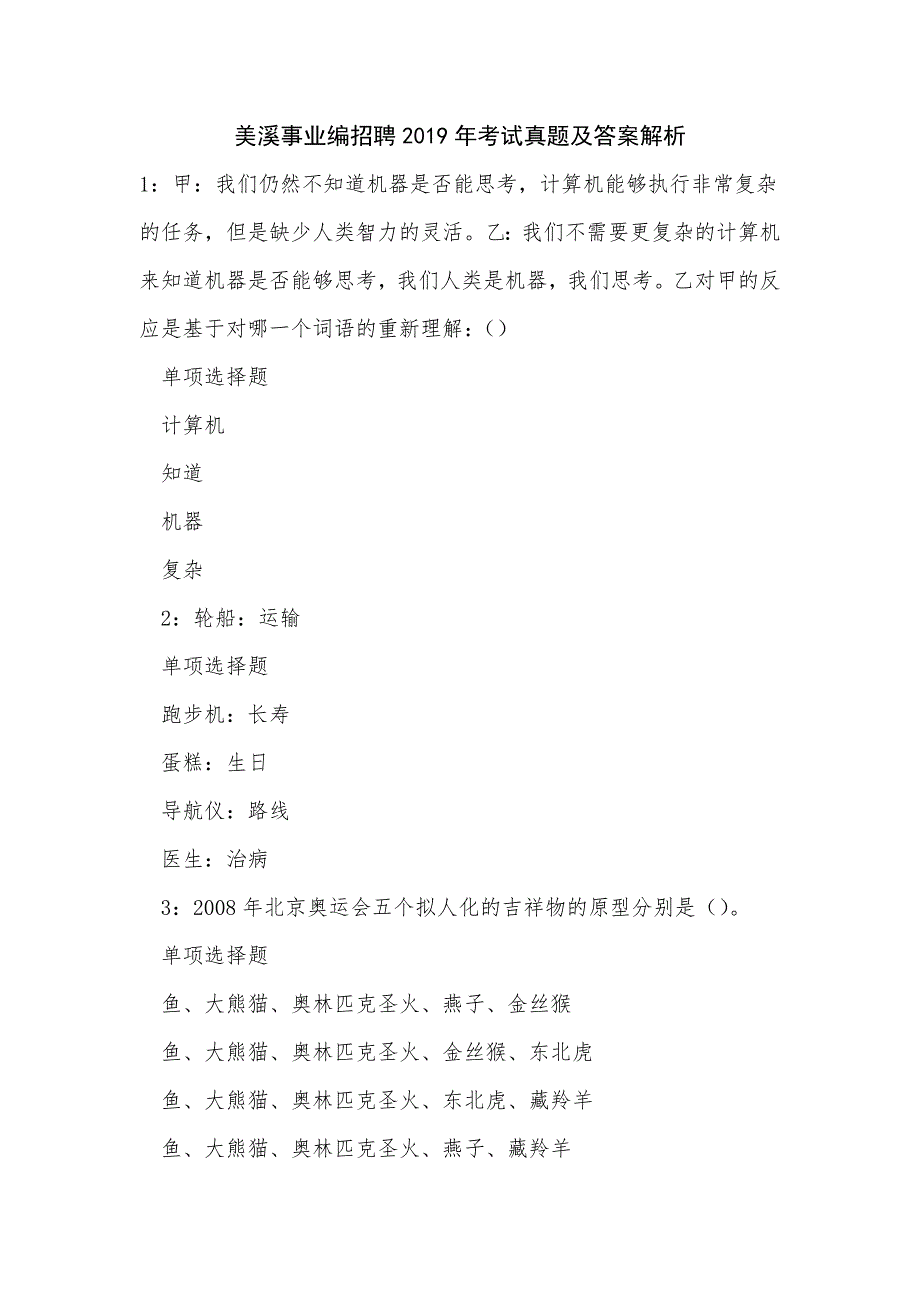 美溪事业编招聘2019年考试真题及答案解析

1：甲：我们仍然不知道机器是否能思考，计算机能够执行非常复杂的任务，但是缺少人类智力的灵活。乙：我们不需要更复杂的计算机来知道机器是否能够思考，我们人类是机器，我们思考。乙对甲的反应是基于对哪一个词语的重新理解：()

单项选择题

计算机

知道

机器

复杂

2：轮船：运输

单项选择题

跑步机：长寿

蛋糕：生日

导航仪：路线

医生：治病

3：2008年北京奥运会五个拟人化的吉祥物的原型分别是()。

单项选择题

鱼、大熊猫、奥林匹克圣火、燕子、金丝猴

鱼、大熊猫、奥林匹克圣火、金丝猴、东北虎

鱼、大熊猫、奥林匹克圣火、东北虎、藏羚羊

鱼、大熊猫、奥林匹克圣火、燕子、藏羚羊